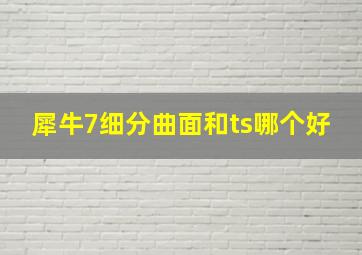 犀牛7细分曲面和ts哪个好